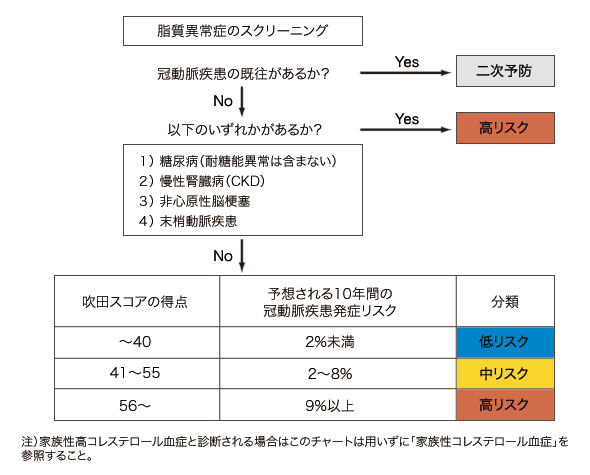 脂質異常症のスクリーニング

冠動脈疾患の既往があるか？

Yes

二次予防

No

以下のいずれかがあるか？

Yes

高リスク

1）糖尿病（耐糖能異常は含まない）
2）慢性腎臓病（CKD）
3）非心原性脳梗塞
4）末梢動脈疾患

No

| 吹田スコアの得点 | 予想される10年間の冠動脈疾患発症リスク | 分類 |
|---|---|---|
| ～40 | 2%未満 | 低リスク |
| 41～55 | 2～8% | 中リスク |
| 56～ | 9%以上 | 高リスク |

注）家族性高コレステロール血症と診断される場合はこのチャートは用いずに「家族性コレステロール血症」を参照すること。